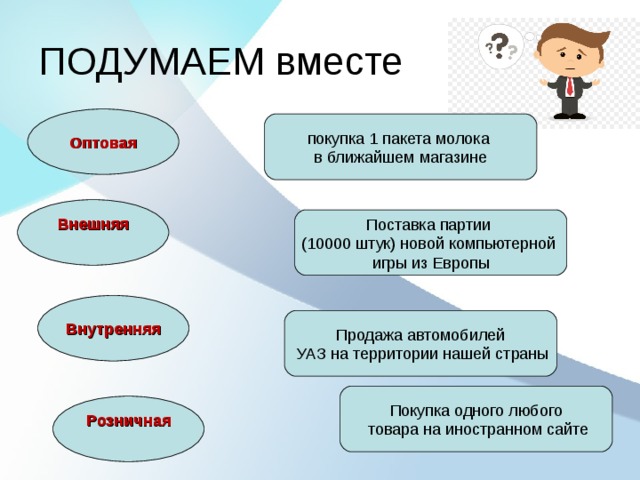 ПОДУМАЕМ вместе

???

Оптовая

Внешняя

Внутренняя

Розничная

покупка 1 пакета молока в ближайшем магазине

Поставка партии (10000 штук) новой компьютерной игры из Европы

Продажа автомобилей УАЗ на территории нашей страны

Покупка одного любого товара на иностранном сайте